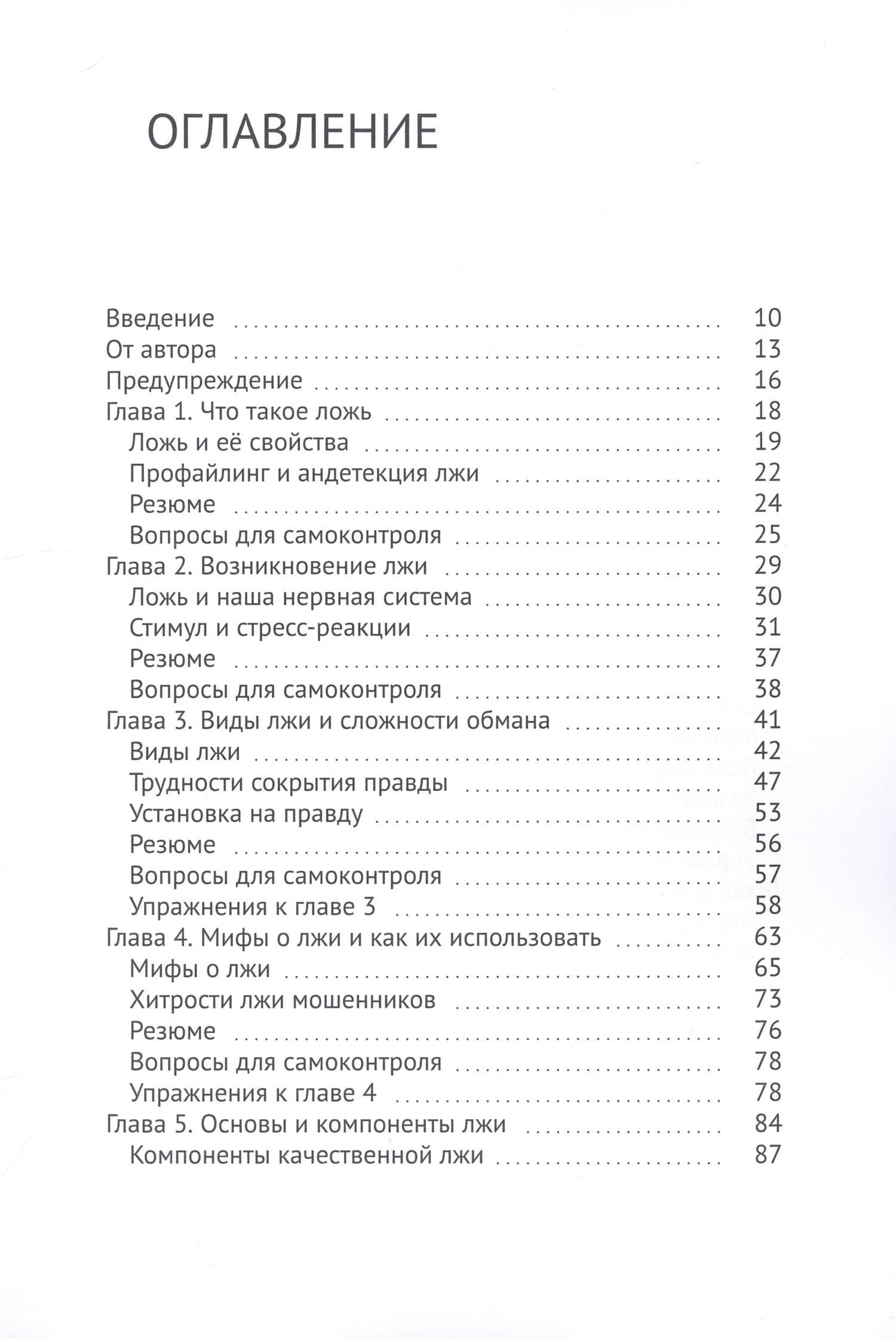 ОГЛАВЛЕНИЕ

Введение 10
От автора 13
Предупреждение 16
Глава 1. Что такое ложь 18
Ложь и её свойства 19
Профайлинг и андетекция лжи 22
Резюме 24
Вопросы для самоконтроля 25
Глава 2. Возникновение лжи 29
Ложь и наша нервная система 30
Стимул и стресс-реакции 31
Резюме 37
Вопросы для самоконтроля 38
Глава 3. Виды лжи и сложности обмана 41
Виды лжи 42
Трудности сокрытия правды 47
Установка на правду 53
Резюме 56
Вопросы для самоконтроля 57
Упражнения к главе 3 58
Глава 4. Мифы о лжи и как их использовать 63
Мифы о лжи 65
Хитрости лжи мошенников 73
Резюме 76
Вопросы для самоконтроля 78
Упражнения к главе 4 78
Глава 5. Основы и компоненты лжи 84
Компоненты качественной лжи 87